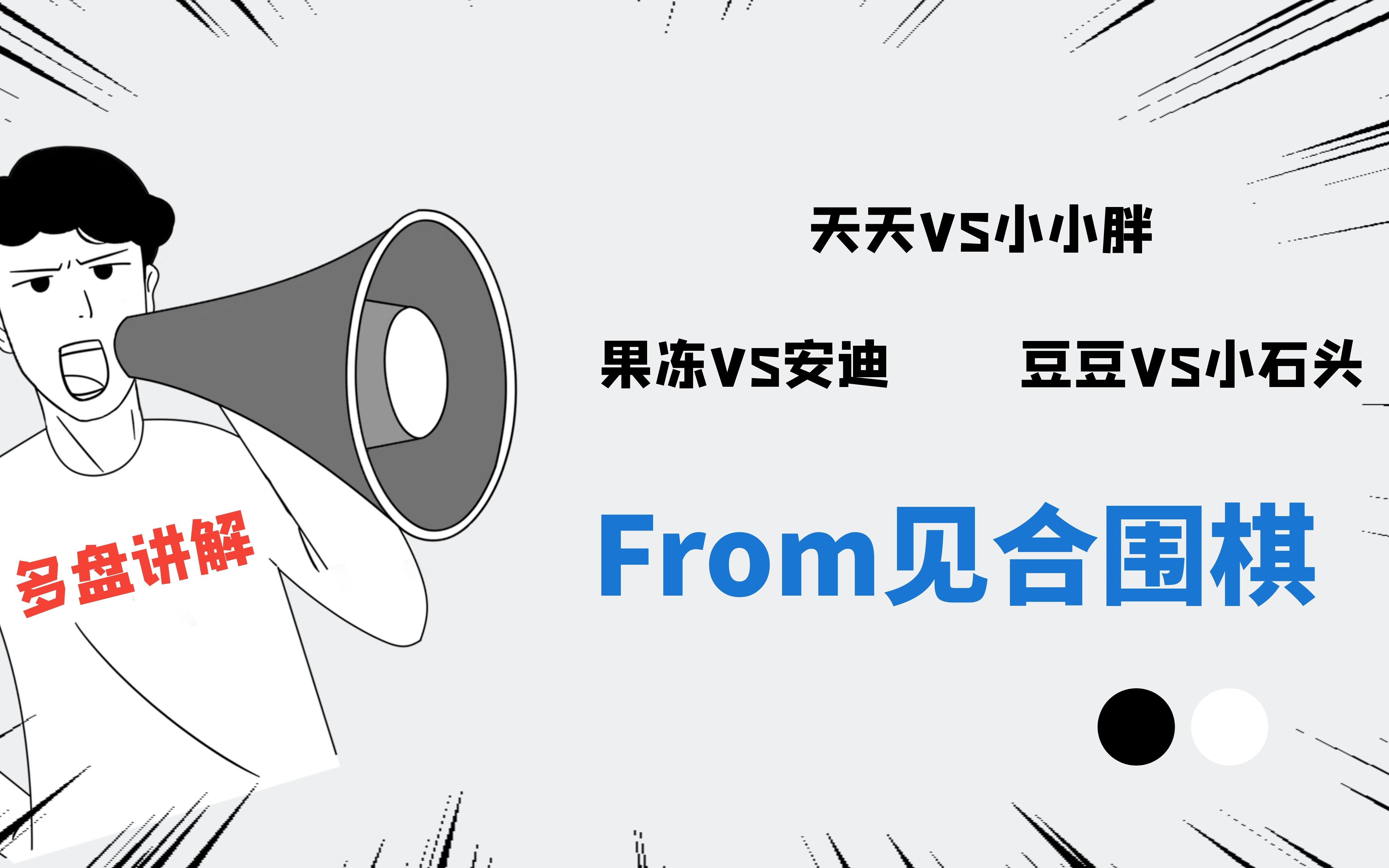 天天VS小小胖

果冻VS安迪

豆豆VS小石头

多盘讲解

From见合围棋